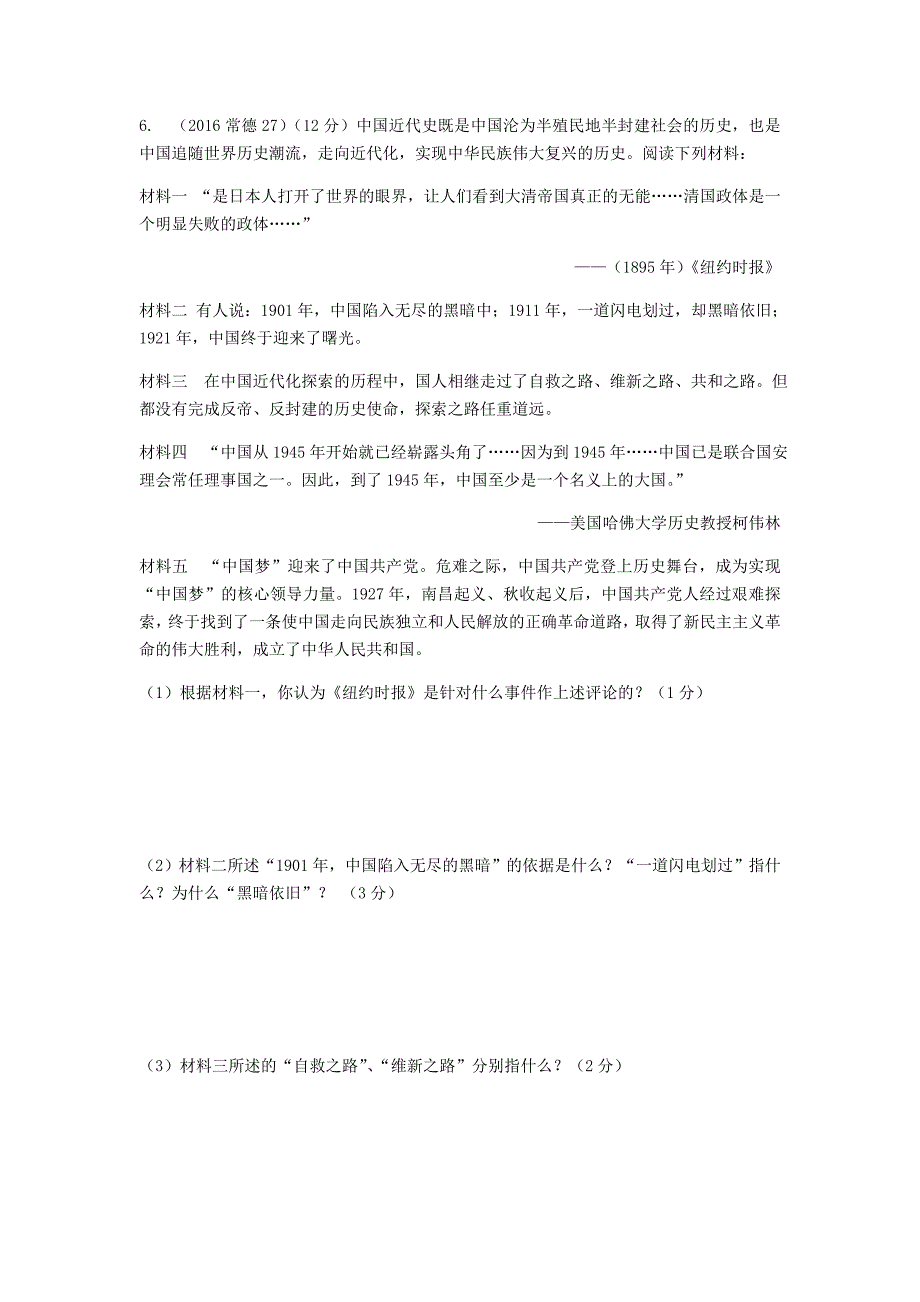 6. （2016 常德 27）（12 分）中国近代史既是中国沦为半殖民地半封建社会的历史，也是中国追随世界历史潮流，走向近代化，实现中华民族伟大复兴的历史。阅读下列材料：

材料一 “是日本人打开了世界的眼界，让人们看到大清帝国真正的无能……清国政体是一个明显失败的政体……”

——（1895 年）《纽约时报》

材料二 有人说：1901 年，中国陷入无尽的黑暗中；1911 年，一道闪电划过，却黑暗依旧；1921 年，中国终于迎来了曙光。

材料三 在中国近代化探索的历程中，国人相继走过了自救之路、维新之路、共和之路。但都没有完成反帝、反封建的历史使命，探索之路任重道远。

材料四 “中国从 1945 年开始就已经崭露头角了……因为到 1945 年……中国已是联合国安理会常任理事国之一。因此，到了 1945 年，中国至少是一个名义上的大国。”

——美国哈佛大学历史教授柯伟林

材料五 “中国梦”迎来了中国共产党。危难之际，中国共产党登上历史舞台，成为实现“中国梦”的核心领导力量。1927 年，南昌起义、秋收起义后，中国共产党人经过艰难探索，终于找到了一条使中国走向民族独立和人民解放的正确革命道路，取得了新民主主义革命的伟大胜利，成立了中华人民共和国。

（1）根据材料一，你认为《纽约时报》是针对什么事件作上述评论的？（1 分）

（2）材料二所述“1901 年，中国陷入无尽的黑暗”的依据是什么？“一道闪电划过”指什么？为什么“黑暗依旧”？ （3 分）

（3）材料三所述的“自救之路”、“维新之路”分别指什么？（2 分）